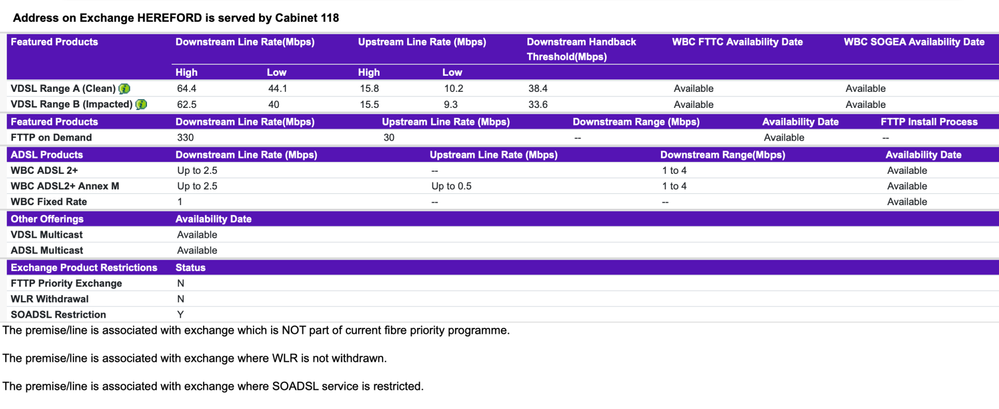 Address on Exchange HEREFORD is served by Cabinet 118

| Featured Products | Downstream Line Rate(Mbps) | | Upstream Line Rate (Mbps) | | Downstream Handback Threshold(Mbps) | WBC FTTC Availability Date | WBC SOGEA Availability Date |
|---|---|---|---|---|---|---|---|
| | High | Low | High | Low | | | |
| VDSL Range A (Clean) | 64.4 | 44.1 | 15.8 | 10.2 | 38.4 | Available | Available |
| VDSL Range B (Impacted) | 62.5 | 40 | 15.5 | 9.3 | 33.6 | Available | Available |

| Featured Products | Downstream Line Rate(Mbps) | Upstream Line Rate (Mbps) | Downstream Range (Mbps) | Availability Date | FTTP Install Process |
|---|---|---|---|---|---|
| FTTP on Demand | 330 | 30 | -- | Available | -- |

| ADSL Products | Downstream Line Rate (Mbps) | Upstream Line Rate (Mbps) | Downstream Range(Mbps) | Availability Date |
|---|---|---|---|---|
| WBC ADSL 2+ | Up to 2.5 | -- | 1 to 4 | Available |
| WBC ADSL2+ Annex M | Up to 2.5 | Up to 0.5 | 1 to 4 | Available |
| WBC Fixed Rate | 1 | -- | -- | Available |

| Other Offerings | Availability Date |
|---|---|
| VDSL Multicast | Available |
| ADSL Multicast | Available |

| Exchange Product Restrictions | Status |
|---|---|
| FTTP Priority Exchange | N |
| WLR Withdrawal | N |
| SOADSL Restriction | Y |

The premise/line is associated with exchange which is NOT part of current fibre priority programme.

The premise/line is associated with exchange where WLR is not withdrawn.

The premise/line is associated with exchange where SOADSL service is restricted.